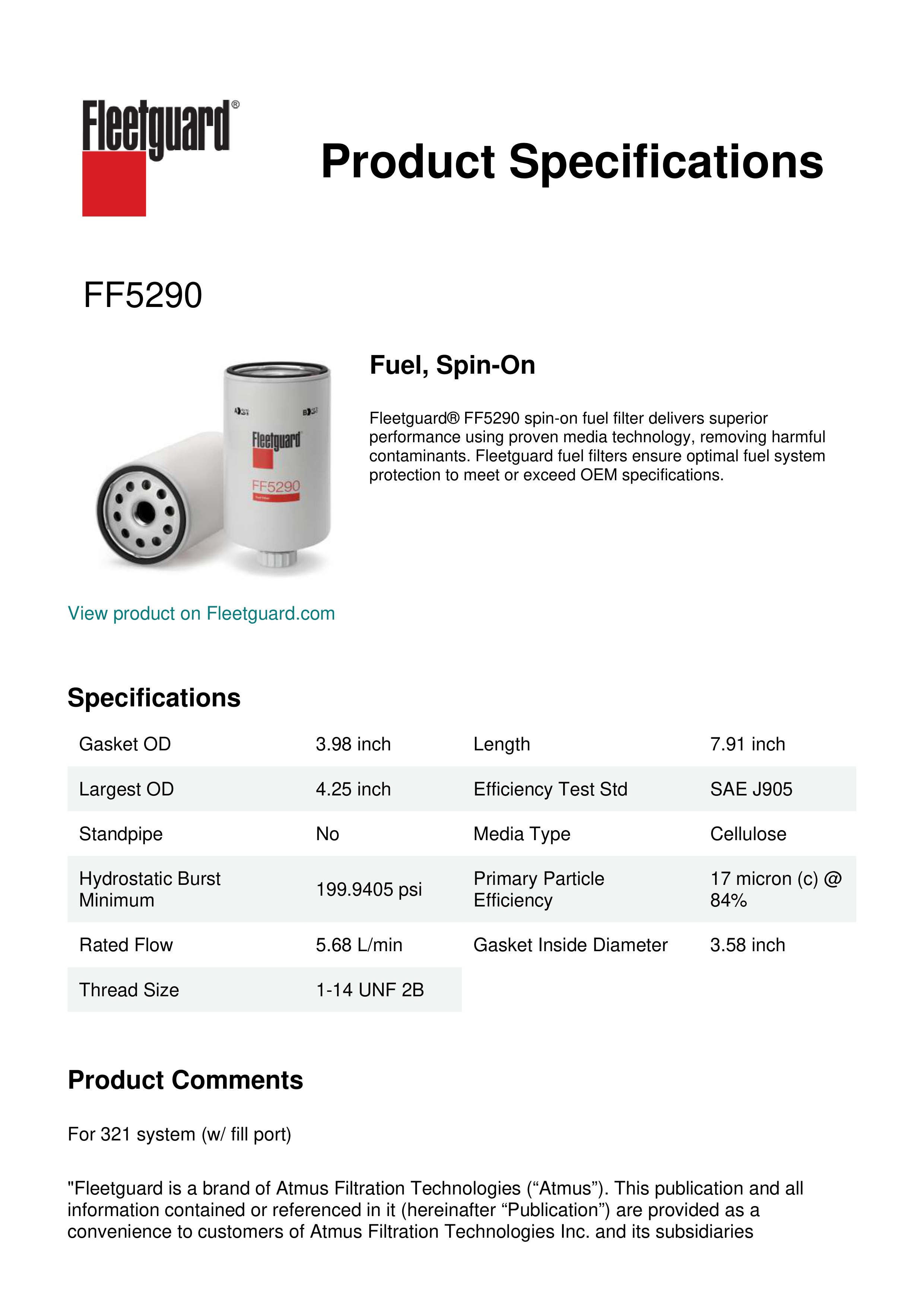 Fleetguard®

Product Specifications

FF5290

Fleetguard

FF5290

Fuel, Spin-On

Fleetguard® FF5290 spin-on fuel filter delivers superior performance using proven media technology, removing harmful contaminants. Fleetguard fuel filters ensure optimal fuel system protection to meet or exceed OEM specifications.

View product on Fleetguard.com

Specifications

| Gasket OD | 3.98 inch | Length | 7.91 inch |
|---|---|---|---|
| Largest OD | 4.25 inch | Efficiency Test Std | SAE J905 |
| Standpipe | No | Media Type | Cellulose |
| Hydrostatic Burst Minimum | 199.9405 psi | Primary Particle Efficiency | 17 micron (c) @ 84% |
| Rated Flow | 5.68 L/min | Gasket Inside Diameter | 3.58 inch |
| Thread Size | 1-14 UNF 2B | | |

Product Comments

For 321 system (w/ fill port)

"Fleetguard is a brand of Atmus Filtration Technologies (“Atmus”). This publication and all information contained or referenced in it (hereinafter “Publication”) are provided as a convenience to customers of Atmus Filtration Technologies Inc. and its subsidiaries